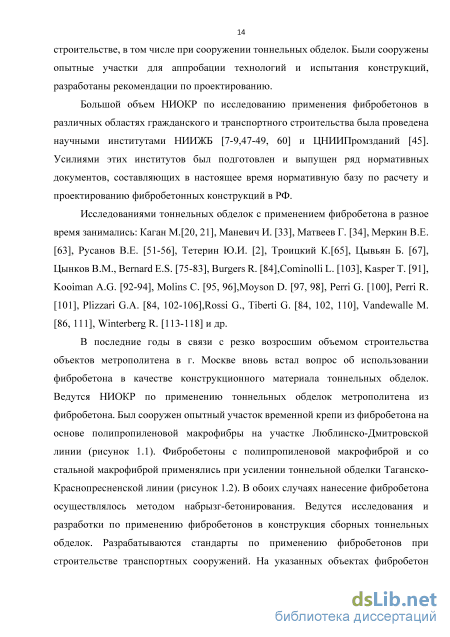 14

строительстве, в том числе при сооружении тоннельных обделок. Были сооружены опытные участки для аппробации технологий и испытания конструкций, разработаны рекомендации по проектированию.

Большой объем НИОКР по исследованию применения фибробетонов в различных областях гражданского и транспортного строительства была проведена научными институтами НИИЖБ [7-9,47-49, 60] и ЦНИИПромзданий [45]. Усилиями этих институтов был подготовлен и выпущен ряд нормативных документов, составляющих в настоящее время нормативную базу по расчету и проектированию фибробетонных конструкций в РФ.

Исследованиями тоннельных обделок с применением фибробетона в разное время занимались: Каган М.[20, 21], Маневич И. [33], Матвеев Г. [34], Меркин В.Е. [63], Русанов В.Е. [51-56], Тетерин Ю.И. [2], Троицкий К.[65], Цывьян Б. [67], Цынков В.М., Bernard E.S. [75-83], Burgers R. [84],Cominolli L. [103], Kasper T. [91], Kooiman A.G. [92-94], Molins C. [95, 96],Moyson D. [97, 98], Perri G. [100], Perri R. [101], Plizzari G.A. [84, 102-106],Rossi G., Tiberti G. [84, 102, 110], Vandewalle M. [86, 111], Winterberg R. [113-118] и др.

В последние годы в связи с резко возросшим объемом строительства объектов метрополитена в г. Москве вновь встал вопрос об использовании фибробетона в качестве конструкционного материала тоннельных обделок. Ведутся НИОКР по применению тоннельных обделок метрополитена из фибробетона. Был сооружен опытный участок временной крепи из фибробетона на основе полипропиленовой макрофибры на участке Люблинско-Дмитровской линии (рисунок 1.1). Фибробетоны с полипропиленовой макрофиброй и со стальной макрофиброй применялись при усилении тоннельной обделки Таганско-Краснопресненской линии (рисунок 1.2). В обоих случаях нанесение фибробетона осуществлялось методом набрызг-бетонирования. Ведутся исследования и разработки по применению фибробетонов в конструкция сборных тоннельных обделок. Разрабатываются стандарты по применению фибробетонов при строительстве транспортных сооружений. На указанных объектах фибробетон

dsLib.net
библиотека диссертаций